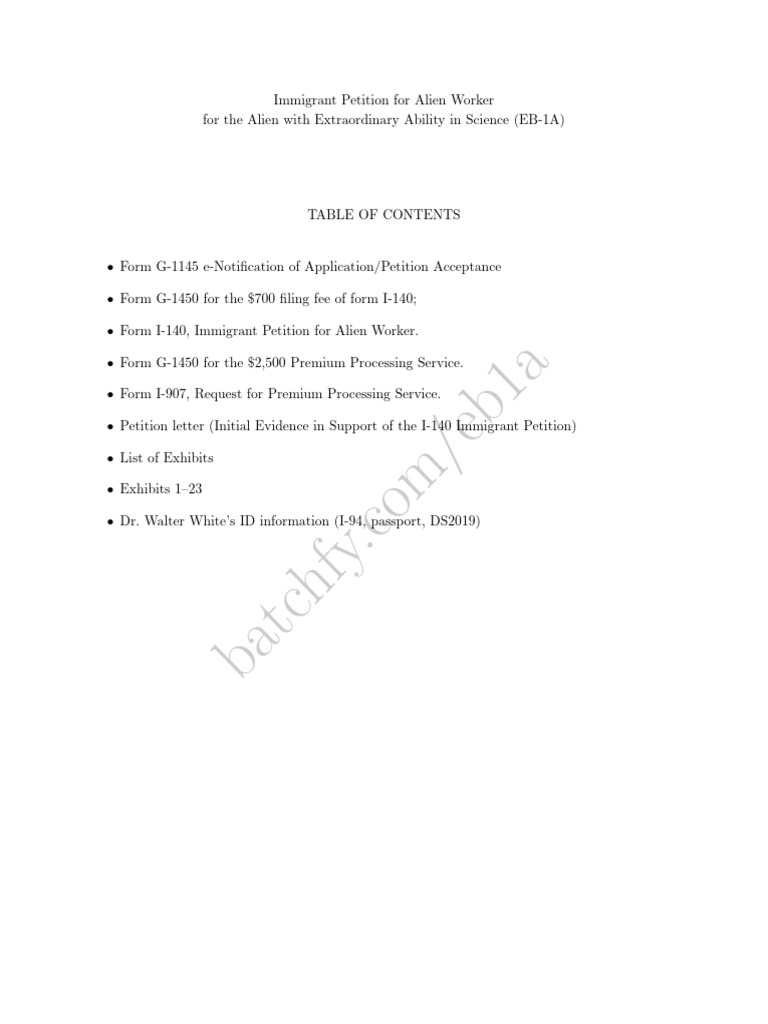 Immigrant Petition for Alien Worker
for the Alien with Extraordinary Ability in Science (EB-1A)

TABLE OF CONTENTS

• Form G-1145 e-Notification of Application/Petition Acceptance

• Form G-1450 for the \$700 filing fee of form I-140;

• Form I-140, Immigrant Petition for Alien Worker.

• Form G-1450 for the \$2,500 Premium Processing Service.

• Form I-907, Request for Premium Processing Service.

• Petition letter (Initial Evidence in Support of the I-140 Immigrant Petition)

• List of Exhibits

• Exhibits 1–23

• Dr. Walter White's ID information (I-94, passport, DS2019)

batchfy.com/eb1a